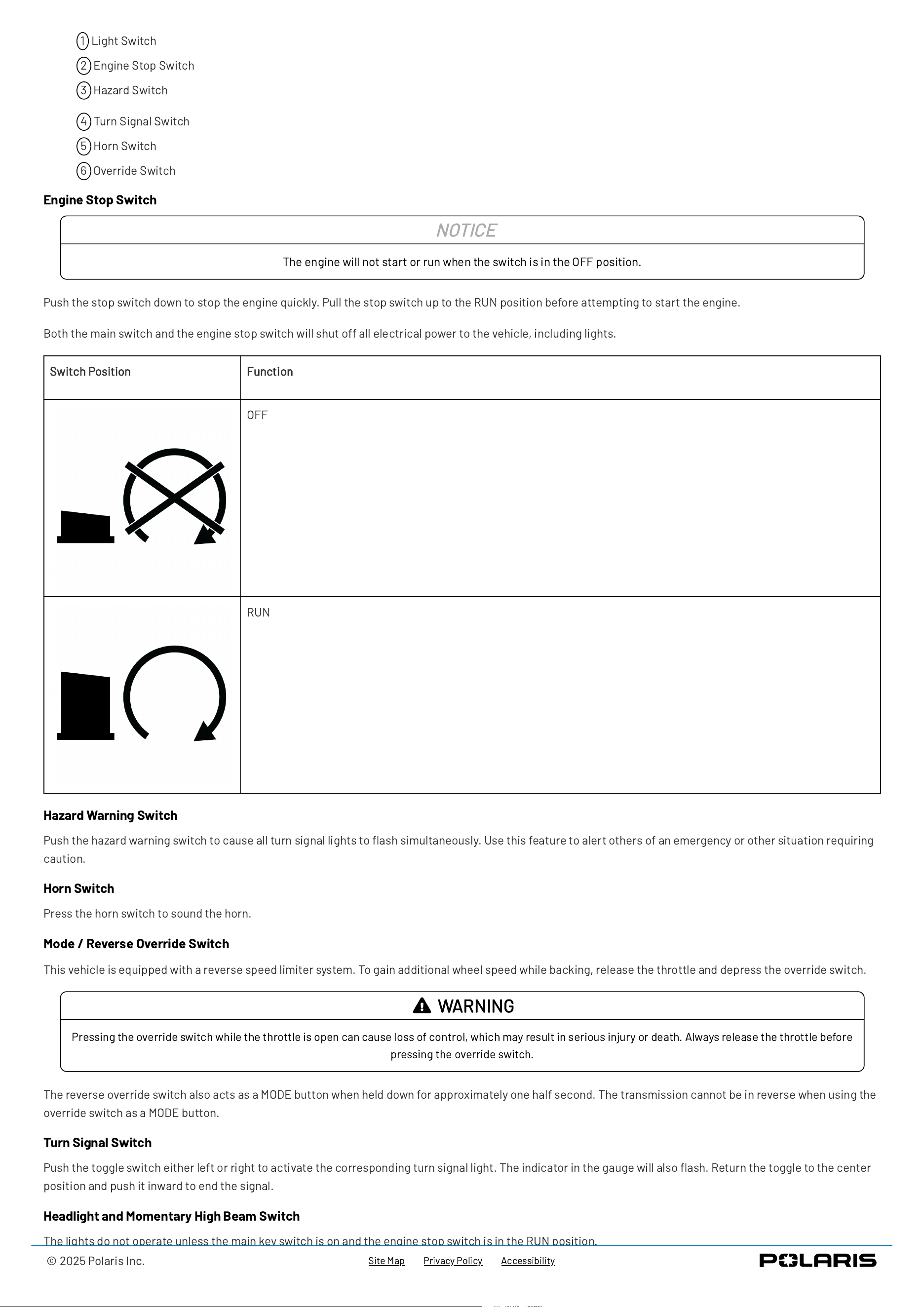 1 Light Switch
2 Engine Stop Switch
3 Hazard Switch
4 Turn Signal Switch
5 Horn Switch
6 Override Switch

Engine Stop Switch

NOTICE

The engine will not start or run when the switch is in the OFF position.

Push the stop switch down to stop the engine quickly. Pull the stop switch up to the RUN position before attempting to start the engine.

Both the main switch and the engine stop switch will shut off all electrical power to the vehicle, including lights.

| Switch Position | Function |
|---|---|
|  | OFF |
|  | RUN |

Hazard Warning Switch

Push the hazard warning switch to cause all turn signal lights to flash simultaneously. Use this feature to alert others of an emergency or other situation requiring caution.

Horn Switch

Press the horn switch to sound the horn.

Mode / Reverse Override Switch

This vehicle is equipped with a reverse speed limiter system. To gain additional wheel speed while backing, release the throttle and depress the override switch.

WARNING

Pressing the override switch while the throttle is open can cause loss of control, which may result in serious injury or death. Always release the throttle before pressing the override switch.

The reverse override switch also acts as a MODE button when held down for approximately one half second. The transmission cannot be in reverse when using the override switch as a MODE button.

Turn Signal Switch

Push the toggle switch either left or right to activate the corresponding turn signal light. The indicator in the gauge will also flash. Return the toggle to the center position and push it inward to end the signal.

Headlight and Momentary High Beam Switch

The lights do not operate unless the main key switch is on and the engine stop switch is in the RUN position.

© 2025 Polaris Inc.
Site Map Privacy Policy Accessibility
POLARIS